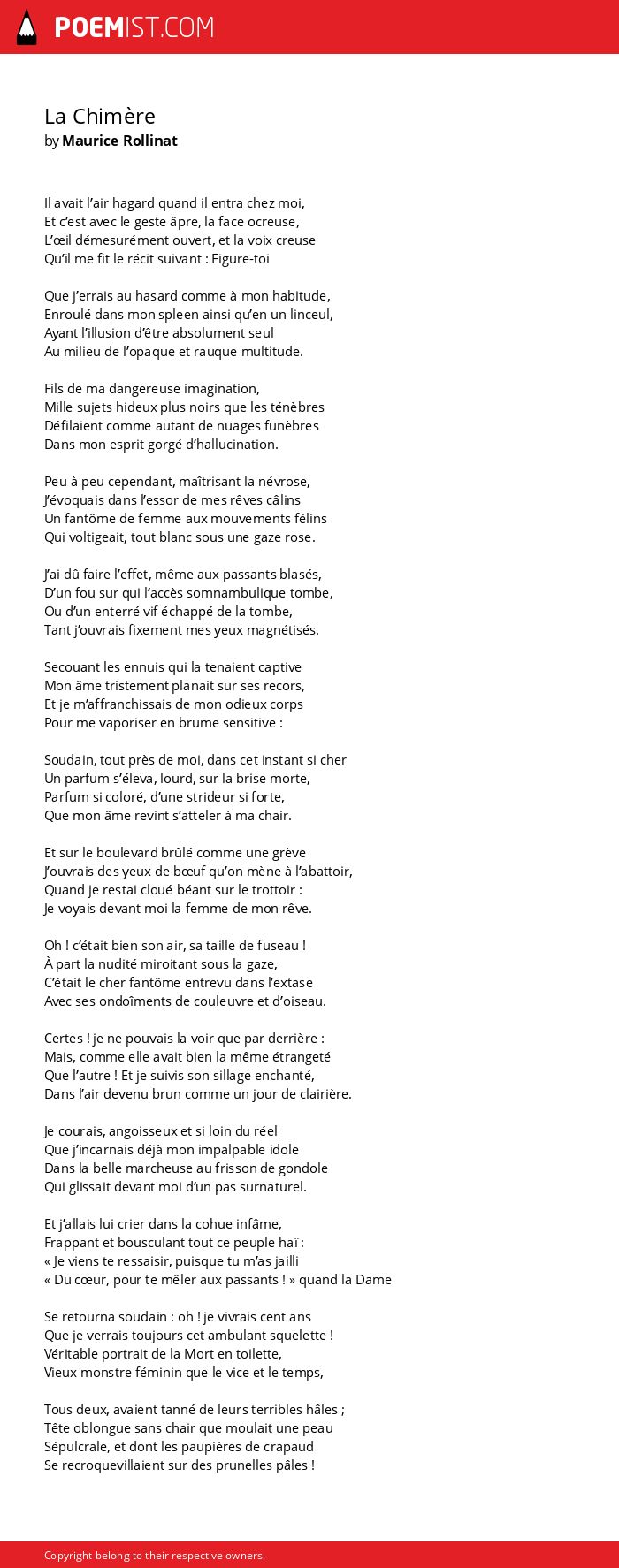 POEMIST.COM

La Chimère
by Maurice Rollinat

Il avait l'air hagard quand il entra chez moi,
Et c'est avec le geste âpre, la face ocreuse,
L'œil démesurément ouvert, et la voix creuse
Qu'il me fit le récit suivant : Figure-toi

Que j'errais au hasard comme à mon habitude,
Enroulé dans mon spleen ainsi qu'en un linceul,
Ayant l'illusion d'être absolument seul
Au milieu de l'opaque et rauque multitude.

Fils de ma dangereuse imagination,
Mille sujets hideux plus noirs que les ténèbres
Défilaient comme autant de nuages funèbres
Dans mon esprit gorgé d'hallucination.

Peu à peu cependant, maîtrisant la névrose,
J'évoquais dans l'essor de mes rêves câlins
Un fantôme de femme aux mouvements félins
Qui voltigeait, tout blanc sous une gaze rose.

J'ai dû faire l'effet, même aux passants blasés,
D'un fou sur qui l'accès somnambulique tombe,
Ou d'un enterré vif échappé de la tombe,
Tant j'ouvrais fixement mes yeux magnétisés.

Secouant les ennuis qui la tenaient captive
Mon âme tristement planait sur ses recors,
Et je m'affranchissais de mon odieux corps
Pour me vaporiser en brume sensitive :

Soudain, tout près de moi, dans cet instant si cher
Un parfum s'éleva, lourd, sur la brise morte,
Parfum si coloré, d'une strideur si forte,
Que mon âme revint s'atteler à ma chair.

Et sur le boulevard brûlé comme une grève
J'ouvrais des yeux de bœuf qu'on mène à l'abattoir,
Quand je restai cloué béant sur le trottoir :
Je voyais devant moi la femme de mon rêve.

Oh ! c'était bien son air, sa taille de fuseau !
À part la nudité miroitant sous la gaze,
C'était le cher fantôme entrevu dans l'extase
Avec ses ondoîments de couleuvre et d'oiseau.

Certes ! je ne pouvais la voir que par derrière :
Mais, comme elle avait bien la même étrangeté
Que l'autre ! Et je suivis son sillage enchanté,
Dans l'air devenu brun comme un jour de clairière.

Je courais, angoisseux et si loin du réel
Que j'incarnais déjà mon impalpable idole
Dans la belle marcheuse au frisson de gondole
Qui glissait devant moi d'un pas surnaturel.

Et j'allais lui crier dans la cohue infâme,
Frappant et bousculant tout ce peuple haï :
« Je viens te ressaisir, puisque tu m'as jailli
« Du cœur, pour te mêler aux passants ! » quand la Dame

Se retourna soudain : oh ! je vivrais cent ans
Que je verrais toujours cet ambulant squelette !
Véritable portrait de la Mort en toilette,
Vieux monstre féminin que le vice et le temps,

Tous deux, avaient tanné de leurs terribles hâles ;
Tête oblongue sans chair que moulait une peau
Sépulcrale, et dont les paupières de crapaud
Se recroquevillaient sur des prunelles pâles !

Copyright belong to their respective owners.